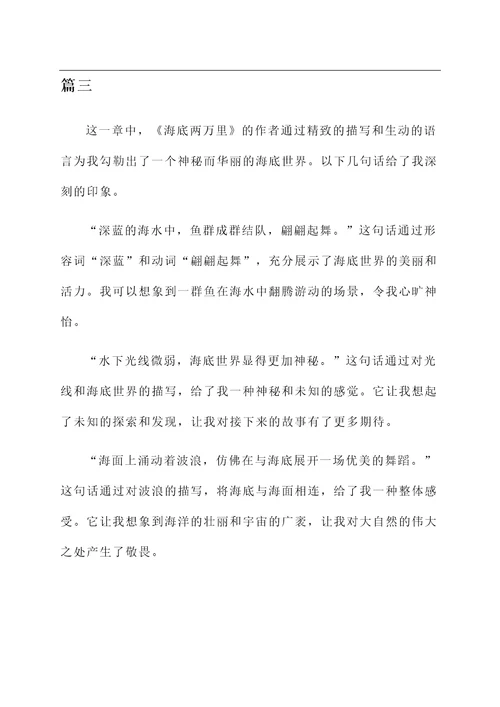 篇三

这一章中，《海底两万里》的作者通过精致的描写和生动的语言为我勾勒出了一个神秘而华丽的海底世界。以下几句话给了我深刻的印象。

“深蓝的海水中，鱼群成群结队，翩翩起舞。”这句话通过形容词“深蓝”和动词“翩翩起舞”，充分展示了海底世界的美丽和活力。我可以想象到一群鱼在海水中翻腾游动的场景，令我心旷神怡。

“水下光线微弱，海底世界显得更加神秘。”这句话通过对光线和海底世界的描写，给了我一种神秘和未知的感觉。它让我想起了未知的探索和发现，让我对接下来的故事有了更多期待。

“海面上涌动着波浪，仿佛在与海底展开一场优美的舞蹈。”这句话通过对波浪的描写，将海底与海面相连，给了我一种整体感受。它让我想象到海洋的壮丽和宇宙的广袤，让我对大自然的伟大之处产生了敬畏。